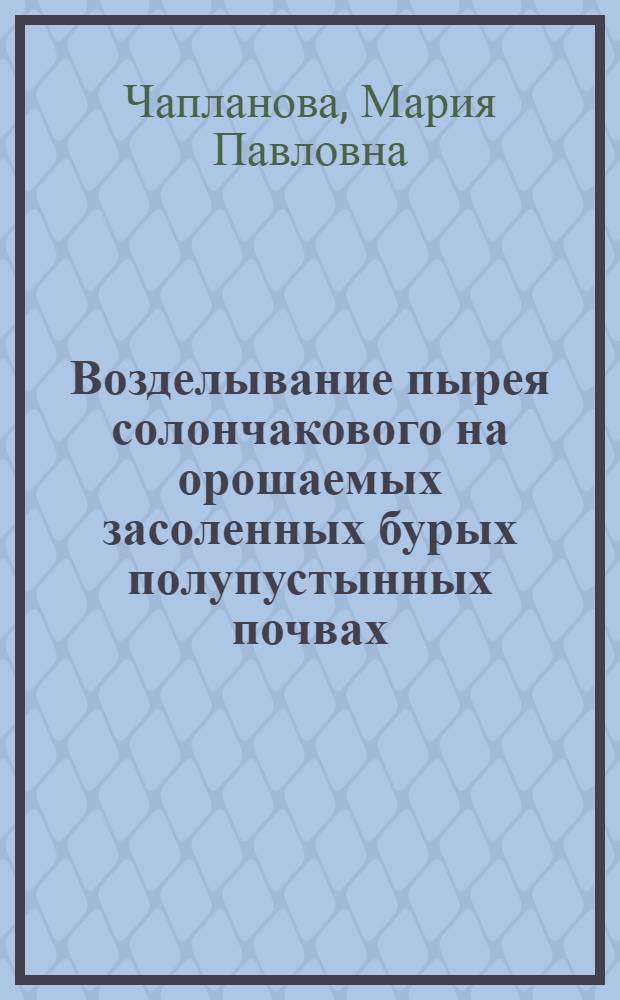 Чапланова, Мария Павловна

Возделывание пырея солончакового на орошаемых засоленных бурых полупустынных почвах